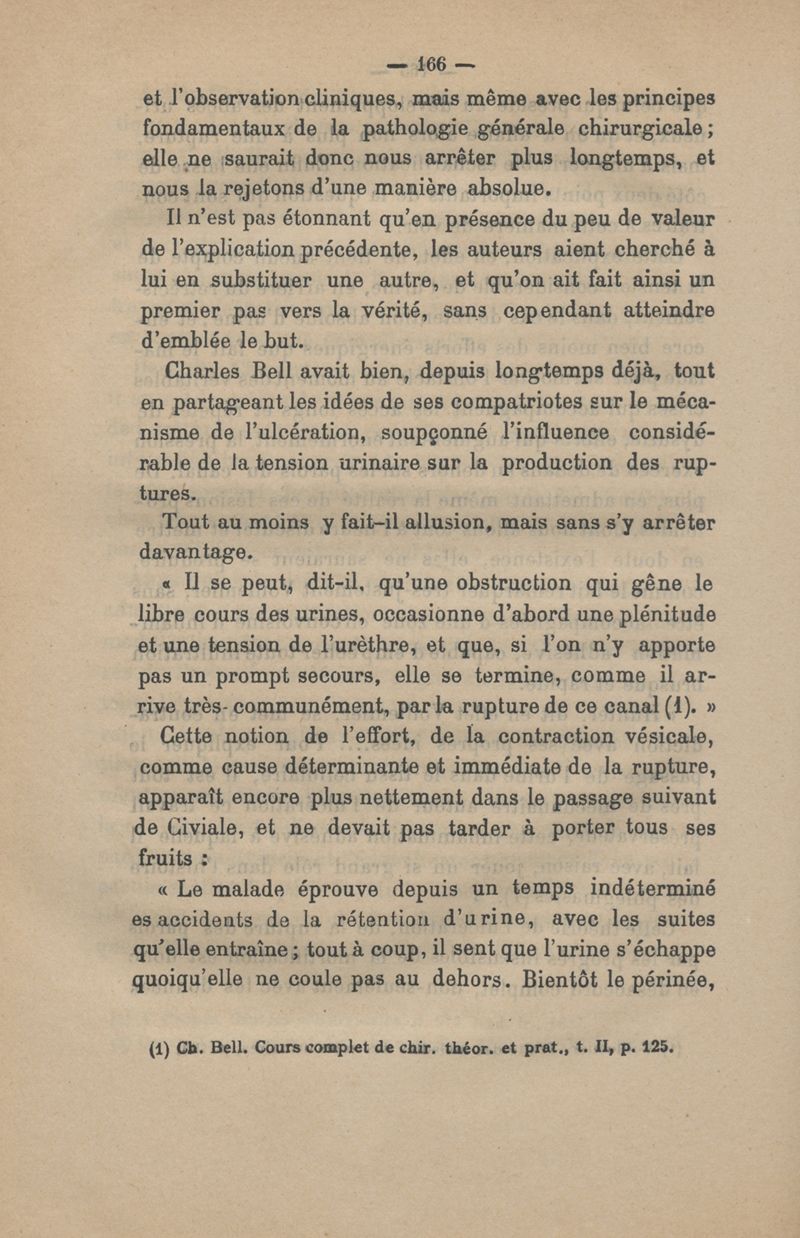 — 166 —

et l'observation cliniques, mais même avec les principes fondamentaux de la pathologie générale chirurgicale ; elle ne saurait donc nous arrêter plus longtemps, et nous la rejetons d'une manière absolue.

Il n'est pas étonnant qu'en présence du peu de valeur de l'explication précédente, les auteurs aient cherché à lui en substituer une autre, et qu'on ait fait ainsi un premier pas vers la vérité, sans cependant atteindre d'emblée le but.

Charles Bell avait bien, depuis longtemps déjà, tout en partageant les idées de ses compatriotes sur le mécanisme de l'ulcération, soupçonné l'influence considérable de la tension urinaire sur la production des ruptures.

Tout au moins y fait-il allusion, mais sans s'y arrêter davantage.

« Il se peut, dit-il, qu'une obstruction qui gêne le libre cours des urines, occasionne d'abord une plénitude et une tension de l'urèthre, et que, si l'on n'y apporte pas un prompt secours, elle se termine, comme il arrive très-communément, par la rupture de ce canal (1). »

Cette notion de l'effort, de la contraction vésicale, comme cause déterminante et immédiate de la rupture, apparaît encore plus nettement dans le passage suivant de Civiale, et ne devait pas tarder à porter tous ses fruits :

« Le malade éprouve depuis un temps indéterminé es accidents de la rétention d'urine, avec les suites qu'elle entraîne ; tout à coup, il sent que l'urine s'échappe quoiqu'elle ne coule pas au dehors. Bientôt le périnée,

(1) Ch. Bell. Cours complet de chir. théor. et prat., t. II, p. 125.